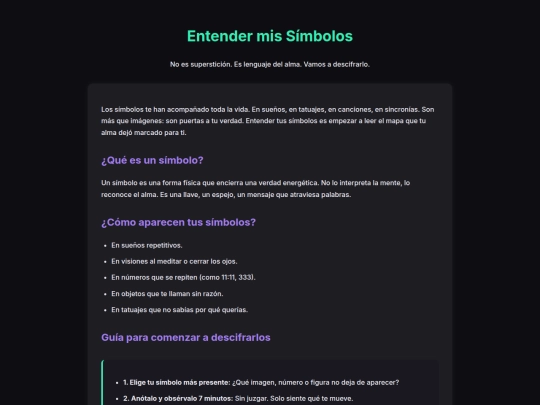 Entender mis Símbolos

No es superstición. Es lenguaje del alma. Vamos a descifrarlo.

Los símbolos te han acompañado toda la vida. En sueños, en tatuajes, en canciones, en sincronías. Son más que imágenes: son puertas a tu verdad. Entender tus símbolos es empezar a leer el mapa que tu alma dejó marcado para ti.

¿Qué es un símbolo?

Un símbolo es una forma física que encierra una verdad energética. No lo interpreta la mente, lo reconoce el alma. Es una llave, un espejo, un mensaje que atraviesa palabras.

¿Cómo aparecen tus símbolos?

- En sueños repetitivos.
- En visiones al meditar o cerrar los ojos.
- En números que se repiten (como 11:11, 333).
- En objetos que te llaman sin razón.
- En tatuajes que no sabías por qué querías.

Guía para comenzar a descifrarlos

- 1. Elige tu símbolo más presente: ¿Qué imagen, número o figura no deja de aparecer?
- 2. Anótalo y obsérvalo 7 minutos: Sin juzgar. Solo siente qué te mueve.